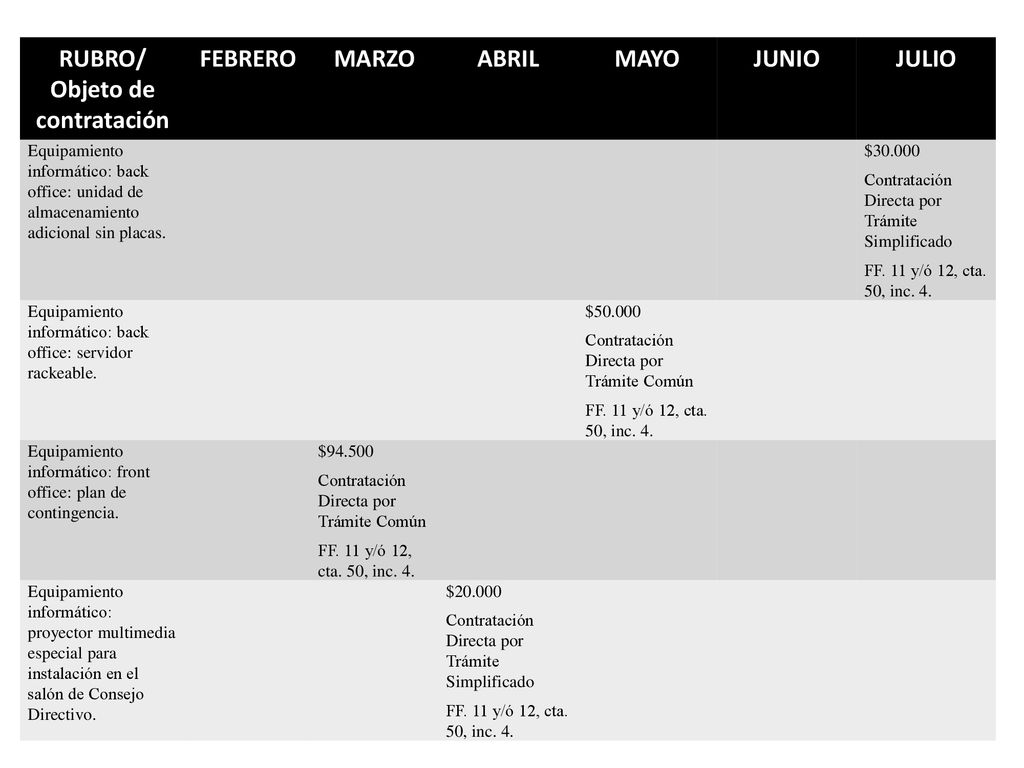 | RUBRO/ Objeto de contratación | FEBRERO | MARZO | ABRIL | MAYO | JUNIO | JULIO |
|---|---|---|---|---|---|---|
| Equipamiento informático: back office: unidad de almacenamiento adicional sin placas. | | | | | | \$30.000 Contratación Directa por Trámite Simplificado FF. 11 y/ó 12, cta. 50, inc. 4. |
| Equipamiento informático: back office: servidor rackeable. | | | | \$50.000 Contratación Directa por Trámite Común FF. 11 y/ó 12, cta. 50, inc. 4. | | |
| Equipamiento informático: front office: plan de contingencia. | | \$94.500 Contratación Directa por Trámite Común FF. 11 y/ó 12, cta. 50, inc. 4. | | | | |
| Equipamiento informático: proyector multimedia especial para instalación en el salón de Consejo Directivo. | | | \$20.000 Contratación Directa por Trámite Simplificado FF. 11 y/ó 12, cta. 50, inc. 4. | | | |